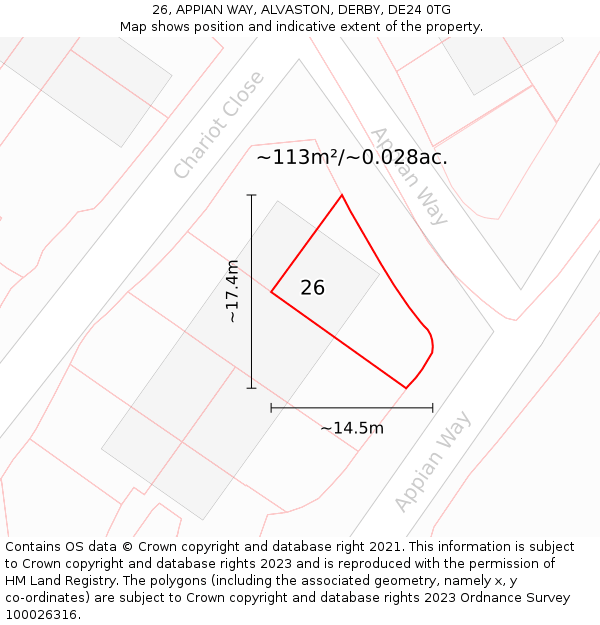 26, APPIAN WAY, ALVASTON, DERBY, DE24 0TG
Map shows position and indicative extent of the property.

Chariot Close

Appian Way

~113m²/~0.028ac.

~17.4m

26

~14.5m

Appian Way

Contains OS data © Crown copyright and database right 2021. This information is subject to Crown copyright and database rights 2023 and is reproduced with the permission of HM Land Registry. The polygons (including the associated geometry, namely x, y co-ordinates) are subject to Crown copyright and database rights 2023 Ordnance Survey 100026316.